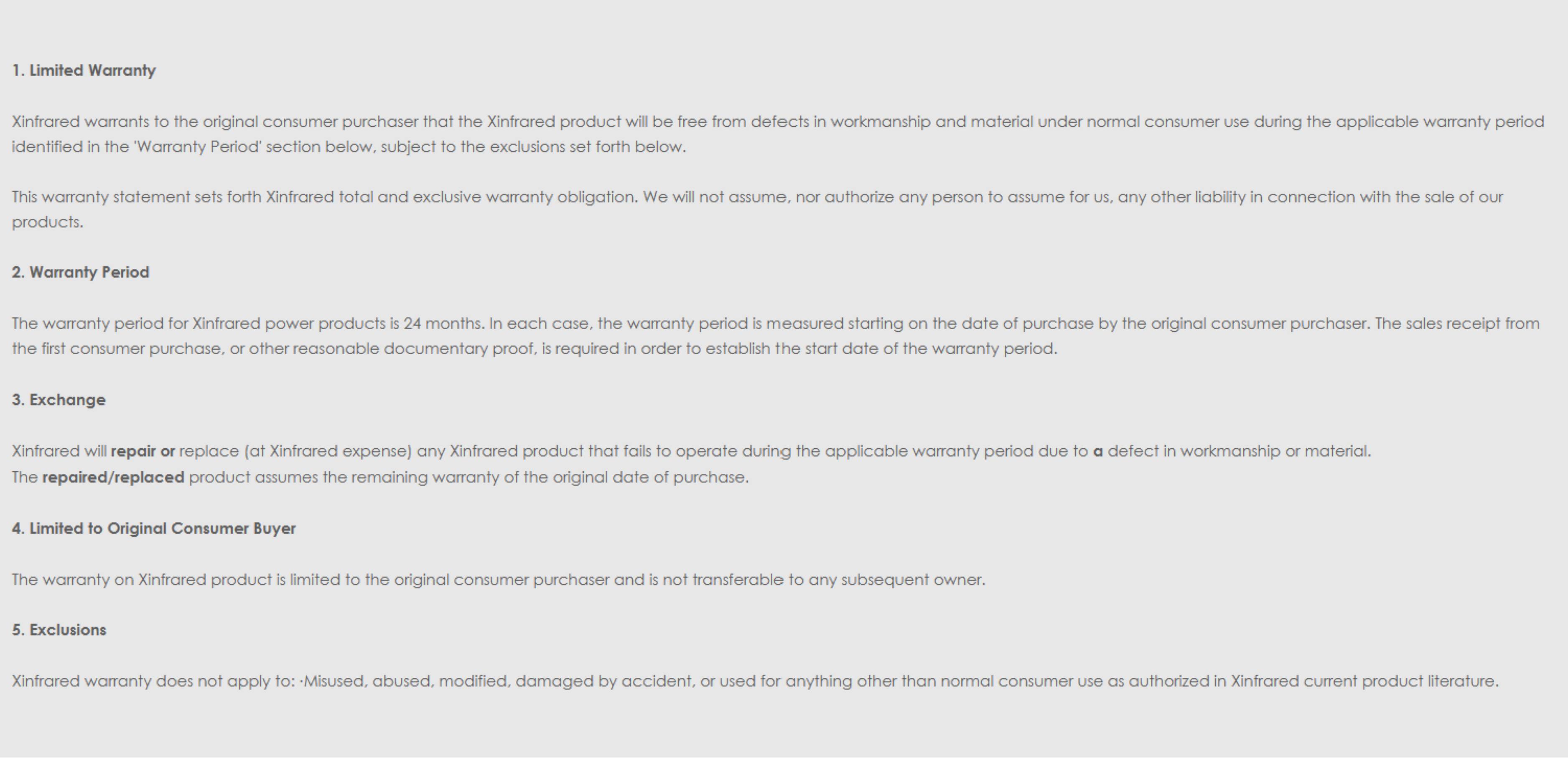 1. Limited Warranty

Xinfrared warrants to the original consumer purchaser that the Xinfrared product will be free from defects in workmanship and material under normal consumer use during the applicable warranty period identified in the 'Warranty Period' section below, subject to the exclusions set forth below.

This warranty statement sets forth Xinfrared total and exclusive warranty obligation. We will not assume, nor authorize any person to assume for us, any other liability in connection with the sale of our products.

2. Warranty Period

The warranty period for Xinfrared power products is 24 months. In each case, the warranty period is measured starting on the date of purchase by the original consumer purchaser. The sales receipt from the first consumer purchase, or other reasonable documentary proof, is required in order to establish the start date of the warranty period.

3. Exchange

Xinfrared will repair or replace (at Xinfrared expense) any Xinfrared product that fails to operate during the applicable warranty period due to a defect in workmanship or material.
The repaired/replaced product assumes the remaining warranty of the original date of purchase.

4. Limited to Original Consumer Buyer

The warranty on Xinfrared product is limited to the original consumer purchaser and is not transferable to any subsequent owner.

5. Exclusions

Xinfrared warranty does not apply to: ·Misused, abused, modified, damaged by accident, or used for anything other than normal consumer use as authorized in Xinfrared current product literature.